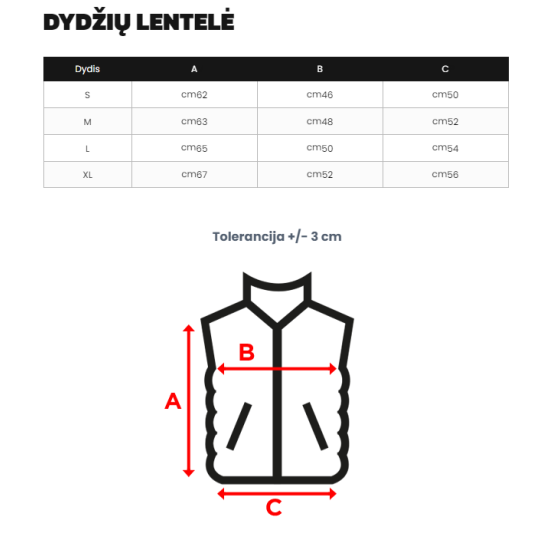 DYDŽIŲ LENTELĖ

| Dydis | A | B | C |
|---|---|---|---|
| S | cm62 | cm46 | cm50 |
| M | cm63 | cm48 | cm52 |
| L | cm65 | cm50 | cm54 |
| XL | cm67 | cm52 | cm56 |

Tolerancija +/- 3 cm

B
A
C